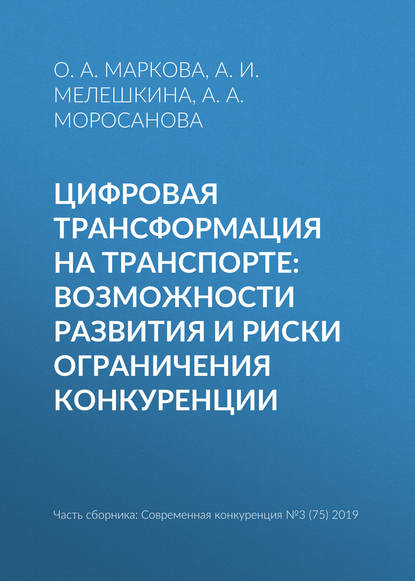 О. А. МАРКОВА, А. И. МЕЛЕШКИНА, А. А. МОРОСАНОВА

ЦИФРОВАЯ ТРАНСФОРМАЦИЯ НА ТРАНСПОРТЕ: ВОЗМОЖНОСТИ РАЗВИТИЯ И РИСКИ ОГРАНИЧЕНИЯ КОНКУРЕНЦИИ

Часть сборника: Современная конкуренция №3 (75) 2019